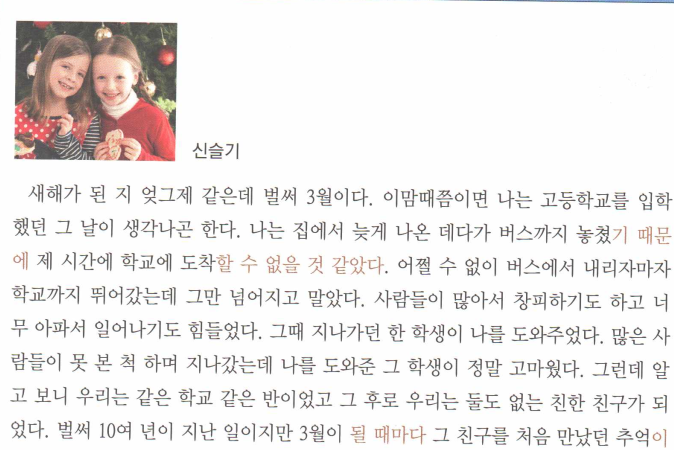 신슬기

새해가 된 지 엊그제 같은데 벌써 3월이다. 이맘때쯤이면 나는 고등학교를 입학했던 그 날이 생각나곤 한다. 나는 집에서 늦게 나온 데다가 버스까지 놓쳤기 때문에 제 시간에 학교에 도착할 수 없을 것 같았다. 어쩔 수 없이 버스에서 내리자마자 학교까지 뛰어갔는데 그만 넘어지고 말았다. 사람들이 많아서 창피하기도 하고 너무 아파서 일어나기도 힘들었다. 그때 지나가던 한 학생이 나를 도와주었다. 많은 사람들이 못 본 척 하며 지나갔는데 나를 도와준 그 학생이 정말 고마웠다. 그런데 알고 보니 우리는 같은 학교 같은 반이었고 그 후로 우리는 둘도 없는 친한 친구가 되었다. 벌써 10여 년이 지난 일이지만 3월이 될 때마다 그 친구를 처음 만났던 추억이